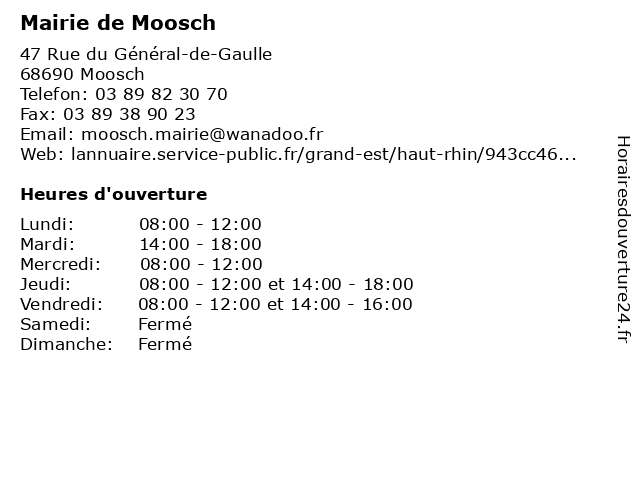 Mairie de Moosch

47 Rue du Général-de-Gaulle
68690 Moosch
Telefon: 03 89 82 30 70
Fax: 03 89 38 90 23
Email: moosch.mairie@wanadoo.fr
Web: lannuaire.service-public.fr/grand-est/haut-rhin/943cc46...

Heures d'ouverture

| | |
|---|---|
| Lundi: | 08:00 - 12:00 |
| Mardi: | 14:00 - 18:00 |
| Mercredi: | 08:00 - 12:00 |
| Jeudi: | 08:00 - 12:00 et 14:00 - 18:00 |
| Vendredi: | 08:00 - 12:00 et 14:00 - 16:00 |
| Samedi: | Fermé |
| Dimanche: | Fermé |

Horairesdouverture24.fr